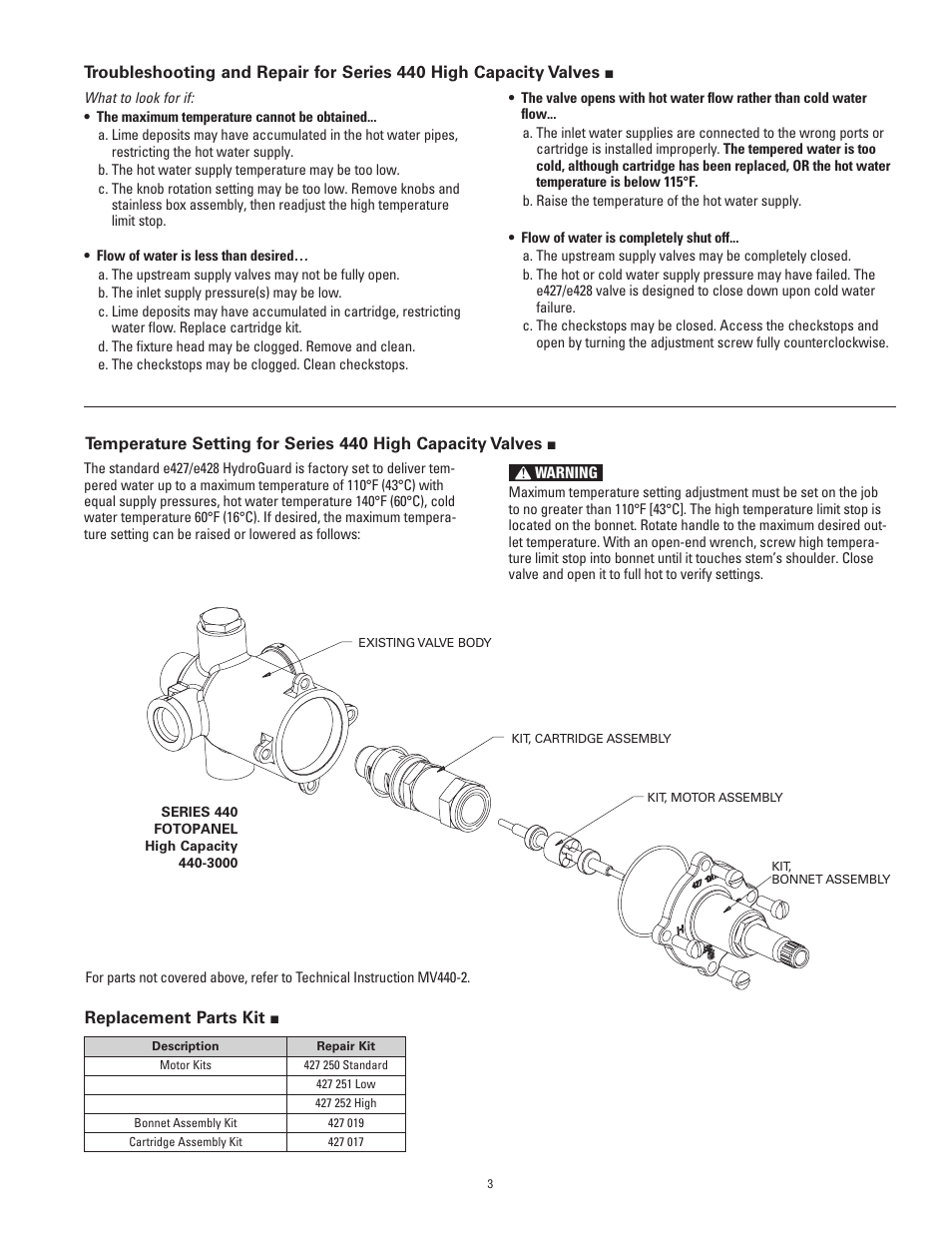 Troubleshooting and Repair for Series 440 High Capacity Valves ■

What to look for if:

• The maximum temperature cannot be obtained...
a. Lime deposits may have accumulated in the hot water pipes, restricting the hot water supply.
b. The hot water supply temperature may be too low.
c. The knob rotation setting may be too low. Remove knobs and stainless box assembly, then readjust the high temperature limit stop.

• Flow of water is less than desired…
a. The upstream supply valves may not be fully open.
b. The inlet supply pressure(s) may be low.
c. Lime deposits may have accumulated in cartridge, restricting water flow. Replace cartridge kit.
d. The fixture head may be clogged. Remove and clean.
e. The checkstops may be clogged. Clean checkstops.

• The valve opens with hot water flow rather than cold water flow...
a. The inlet water supplies are connected to the wrong ports or cartridge is installed improperly. The tempered water is too cold, although cartridge has been replaced, OR the hot water temperature is below 115°F.
b. Raise the temperature of the hot water supply.

• Flow of water is completely shut off...
a. The upstream supply valves may be completely closed.
b. The hot or cold water supply pressure may have failed. The e427/e428 valve is designed to close down upon cold water failure.
c. The checkstops may be closed. Access the checkstops and open by turning the adjustment screw fully counterclockwise.

Temperature Setting for Series 440 High Capacity Valves ■

The standard e427/e428 HydroGuard is factory set to deliver tempered water up to a maximum temperature of 110°F (43°C) with equal supply pressures, hot water temperature 140°F (60°C), cold water temperature 60°F (16°C). If desired, the maximum temperature setting can be raised or lowered as follows:

WARNING
Maximum temperature setting adjustment must be set on the job to no greater than 110°F [43°C]. The high temperature limit stop is located on the bonnet. Rotate handle to the maximum desired outlet temperature. With an open-end wrench, screw high temperature limit stop into bonnet until it touches stem's shoulder. Close valve and open it to full hot to verify settings.

EXISTING VALVE BODY
KIT, CARTRIDGE ASSEMBLY
KIT, MOTOR ASSEMBLY
KIT, BONNET ASSEMBLY
SERIES 440 FOTOPANEL High Capacity 440-3000

For parts not covered above, refer to Technical Instruction MV440-2.

Replacement Parts Kit ■

| Description | Repair Kit |
|---|---|
| Motor Kits | 427 250 Standard |
| | 427 251 Low |
| | 427 252 High |
| Bonnet Assembly Kit | 427 019 |
| Cartridge Assembly Kit | 427 017 |

3